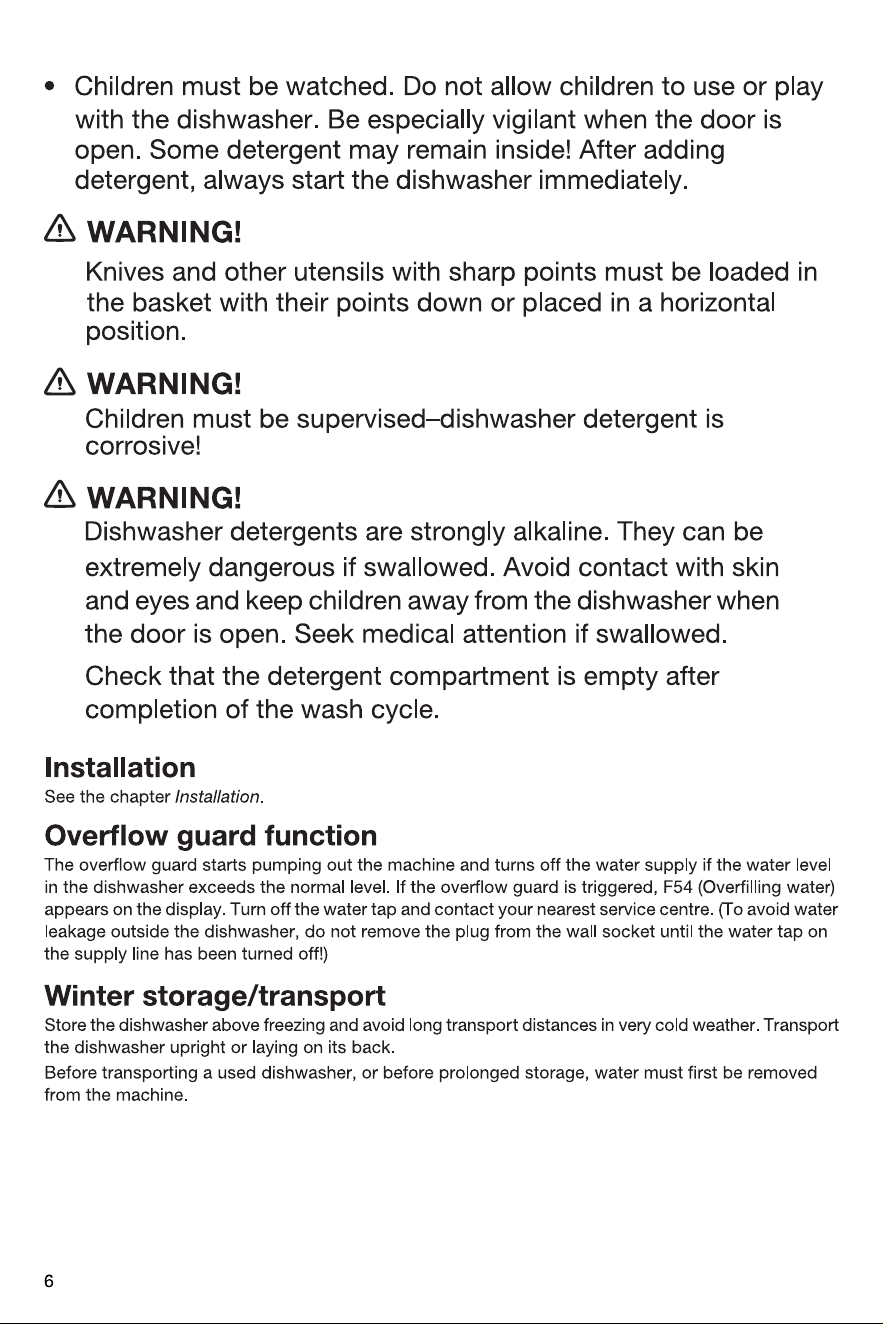 • Children must be watched. Do not allow children to use or play with the dishwasher. Be especially vigilant when the door is open. Some detergent may remain inside! After adding detergent, always start the dishwasher immediately.

WARNING!

Knives and other utensils with sharp points must be loaded in the basket with their points down or placed in a horizontal position.

WARNING!

Children must be supervised–dishwasher detergent is corrosive!

WARNING!

Dishwasher detergents are strongly alkaline. They can be extremely dangerous if swallowed. Avoid contact with skin and eyes and keep children away from the dishwasher when the door is open. Seek medical attention if swallowed.

Check that the detergent compartment is empty after completion of the wash cycle.

Installation

See the chapter Installation.

Overflow guard function

The overflow guard starts pumping out the machine and turns off the water supply if the water level in the dishwasher exceeds the normal level. If the overflow guard is triggered, F54 (Overfilling water) appears on the display. Turn off the water tap and contact your nearest service centre. (To avoid water leakage outside the dishwasher, do not remove the plug from the wall socket until the water tap on the supply line has been turned off!)

Winter storage/transport

Store the dishwasher above freezing and avoid long transport distances in very cold weather. Transport the dishwasher upright or laying on its back.

Before transporting a used dishwasher, or before prolonged storage, water must first be removed from the machine.

6